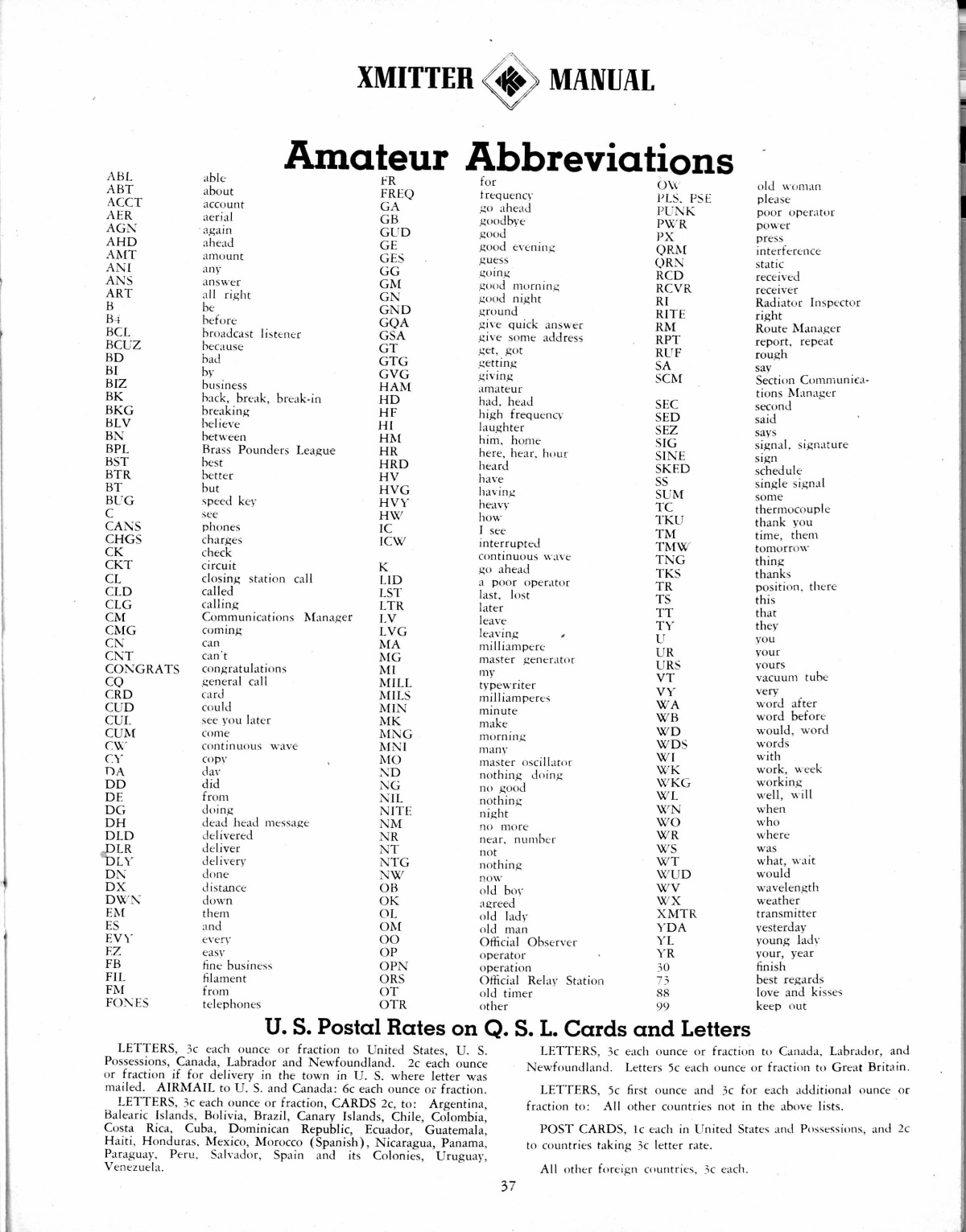 XMITTER MANUAL

Amateur Abbreviations

| | |
|---|---|
| ABL | able |
| ABT | about |
| ACCT | account |
| AER | aerial |
| AGN | again |
| AHD | ahead |
| AMT | amount |
| ANI | any |
| ANS | answer |
| ART | all right |
| B | be |
| B4 | before |
| BCL | broadcast listener |
| BCUZ | because |
| BD | bad |
| BI | by |
| BIZ | business |
| BK | back, break, break-in |
| BKG | breaking |
| BLV | believe |
| BN | between |
| BPL | Brass Pounders League |
| BST | best |
| BTR | better |
| BT | but |
| BUG | speed key |
| C | see |
| CANS | phones |
| CHGS | charges |
| CK | check |
| CKT | circuit |
| CL | closing station call |
| CLD | called |
| CLG | calling |
| CM | Communications Manager |
| CMG | coming |
| CN | can |
| CNT | can't |
| CONGRATS | congratulations |
| CQ | general call |
| CRD | card |
| CUD | could |
| CUL | see you later |
| CUM | come |
| CW | continuous wave |
| CY | copy |
| DA | day |
| DD | did |
| DE | from |
| DG | doing |
| DH | dead head message |
| DLD | delivered |
| DLR | deliver |
| DLY | delivery |
| DN | done |
| DX | distance |
| DWN | down |
| EM | them |
| ES | and |
| EVY | every |
| EZ | easy |
| FB | fine business |
| FIL | filament |
| FM | from |
| FONES | telephones |

| | |
|---|---|
| FR | for |
| FREQ | frequency |
| GA | go ahead |
| GB | goodbye |
| GUD | good |
| GE | good evening |
| GES | guess |
| GG | going |
| GM | good morning |
| GN | good night |
| GND | ground |
| GQA | give quick answer |
| GSA | give some address |
| GT | get, got |
| GTG | getting |
| GVG | giving |
| HAM | amateur |
| HD | had, head |
| HF | high frequency |
| HI | laughter |
| HM | him, home |
| HR | here, hear, hour |
| HRD | heard |
| HV | have |
| HVG | having |
| HVY | heavy |
| HW | how |
| IC | I see |
| ICW | interrupted continuous wave |
| K | go ahead |
| LID | a poor operator |
| LST | last, lost |
| LTR | later |
| LV | leave |
| LVG | leaving |
| MA | milliampere |
| MG | master generator |
| MI | my |
| MILL | typewriter |
| MILS | milliamperes |
| MIN | minute |
| MK | make |
| MNG | morning |
| MNI | many |
| MO | master oscillator |
| ND | nothing doing |
| NG | no good |
| NIL | nothing |
| NITE | night |
| NM | no more |
| NR | near, number |
| NT | not |
| NTG | nothing |
| NW | now |
| OB | old boy |
| OK | agreed |
| OL | old lady |
| OM | old man |
| OO | Official Observer |
| OP | operator |
| OPN | operation |
| ORS | Official Relay Station |
| OT | old timer |
| OTR | other |

| | |
|---|---|
| OW | old woman |
| PLS, PSE | please |
| PUNK | poor operator |
| PWR | power |
| PX | press |
| QRM | interference |
| QRN | static |
| RCD | received |
| RCVR | receiver |
| RI | Radiator Inspector |
| RITE | right |
| RM | Route Manager |
| RPT | report, repeat |
| RUF | rough |
| SA | say |
| SCM | Section Communications Manager |
| SEC | second |
| SED | said |
| SEZ | says |
| SIG | signal, signature |
| SINE | sign |
| SKED | schedule |
| SS | single signal |
| SUM | some |
| TC | thermocouple |
| TKU | thank you |
| TM | time, them |
| TMW | tomorrow |
| TNG | thing |
| TKS | thanks |
| TR | position, there |
| TS | this |
| TT | that |
| TY | they |
| U | you |
| UR | your |
| URS | yours |
| VT | vacuum tube |
| VY | very |
| WA | word after |
| WB | word before |
| WD | would, word |
| WDS | words |
| WI | with |
| WK | work, week |
| WKG | working |
| WL | well, will |
| WN | when |
| WO | who |
| WR | where |
| WS | was |
| WT | what, wait |
| WUD | would |
| WV | wavelength |
| WX | weather |
| XMTR | transmitter |
| YDA | yesterday |
| YL | young lady |
| YR | your, year |
| 30 | finish |
| 73 | best regards |
| 88 | love and kisses |
| 99 | keep out |

U. S. Postal Rates on Q. S. L. Cards and Letters

LETTERS, 3c each ounce or fraction to United States, U. S. Possessions, Canada, Labrador and Newfoundland. 2c each ounce or fraction if for delivery in the town in U. S. where letter was mailed. AIRMAIL to U. S. and Canada: 6c each ounce or fraction.

LETTERS, 3c each ounce or fraction, CARDS 2c, to: Argentina, Balearic Islands, Bolivia, Brazil, Canary Islands, Chile, Colombia, Costa Rica, Cuba, Dominican Republic, Ecuador, Guatemala, Haiti, Honduras, Mexico, Morocco (Spanish), Nicaragua, Panama, Paraguay, Peru, Salvador, Spain and its Colonies, Uruguay, Venezuela.

LETTERS, 3c each ounce or fraction to Canada, Labrador, and Newfoundland. Letters 5c each ounce or fraction to Great Britain.

LETTERS, 5c first ounce and 3c for each additional ounce or fraction to: All other countries not in the above lists.

POST CARDS, 1c each in United States and Possessions, and 2c to countries taking 3c letter rate.

All other foreign countries, 3c each.

37